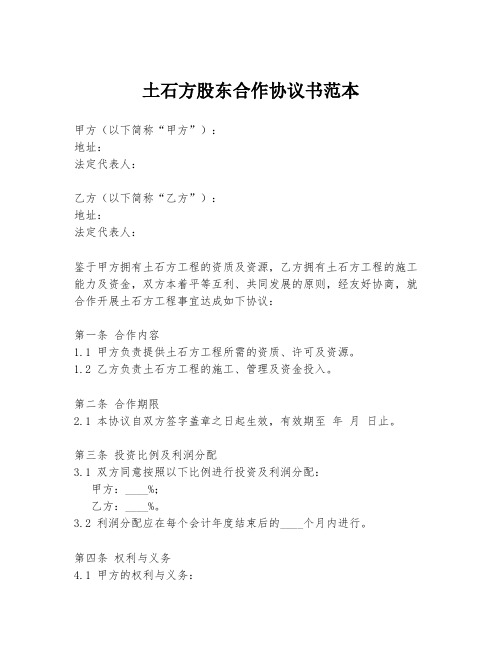 土石方股东合作协议书范本

甲方（以下简称“甲方”）：
地址：
法定代表人：

乙方（以下简称“乙方”）：
地址：
法定代表人：

鉴于甲方拥有土石方工程的资质及资源，乙方拥有土石方工程的施工能力及资金，双方本着平等互利、共同发展的原则，经友好协商，就合作开展土石方工程事宜达成如下协议：

第一条 合作内容
1.1 甲方负责提供土石方工程所需的资质、许可及资源。
1.2 乙方负责土石方工程的施工、管理及资金投入。

第二条 合作期限
2.1 本协议自双方签字盖章之日起生效，有效期至 年 月 日止。

第三条 投资比例及利润分配
3.1 双方同意按照以下比例进行投资及利润分配：
甲方：____%；
乙方：____%。
3.2 利润分配应在每个会计年度结束后的____个月内进行。

第四条 权利与义务
4.1 甲方的权利与义务：